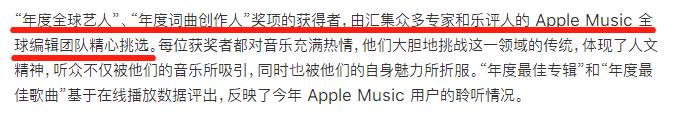 “年度全球艺人”、“年度词曲创作人”奖项的获得者，由汇集众多专家和乐评人的 Apple Music 全球编辑团队精心挑选。每位获奖者都对音乐充满热情，他们大胆地挑战这一领域的传统，体现了人文精神，听众不仅被他们的音乐所吸引，同时也被他们的自身魅力所折服。“年度最佳专辑”和“年度最佳歌曲”基于在线播放数据评出，反映了今年 Apple Music 用户的聆听情况。